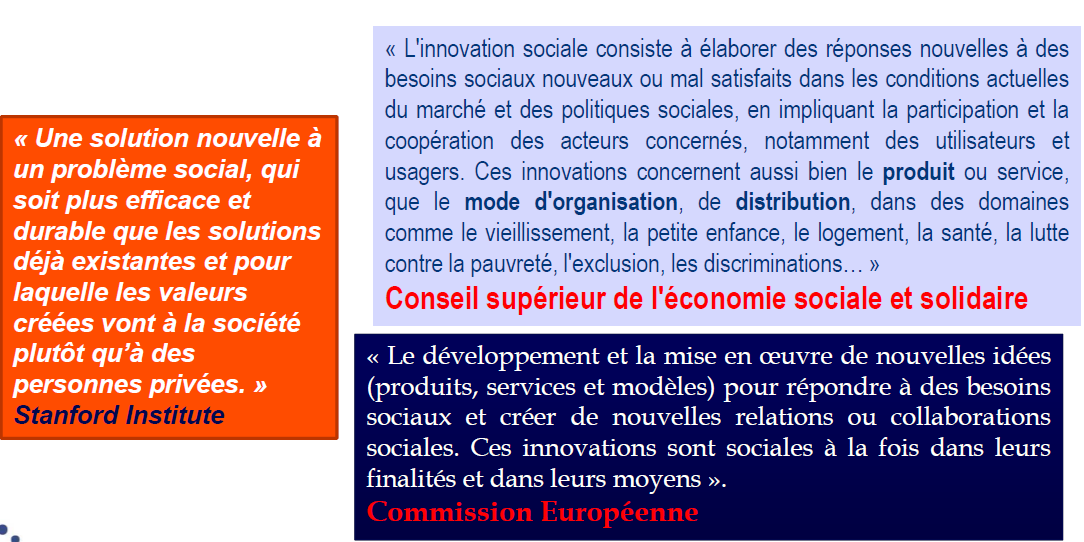 « Une solution nouvelle à un problème social, qui soit plus efficace et durable que les solutions déjà existantes et pour laquelle les valeurs créées vont à la société plutôt qu'à des personnes privées. »
Stanford Institute

« L'innovation sociale consiste à élaborer des réponses nouvelles à des besoins sociaux nouveaux ou mal satisfaits dans les conditions actuelles du marché et des politiques sociales, en impliquant la participation et la coopération des acteurs concernés, notamment des utilisateurs et usagers. Ces innovations concernent aussi bien le produit ou service, que le mode d'organisation, de distribution, dans des domaines comme le vieillissement, la petite enfance, le logement, la santé, la lutte contre la pauvreté, l'exclusion, les discriminations… »
Conseil supérieur de l'économie sociale et solidaire

« Le développement et la mise en œuvre de nouvelles idées (produits, services et modèles) pour répondre à des besoins sociaux et créer de nouvelles relations ou collaborations sociales. Ces innovations sont sociales à la fois dans leurs finalités et dans leurs moyens ».
Commission Européenne